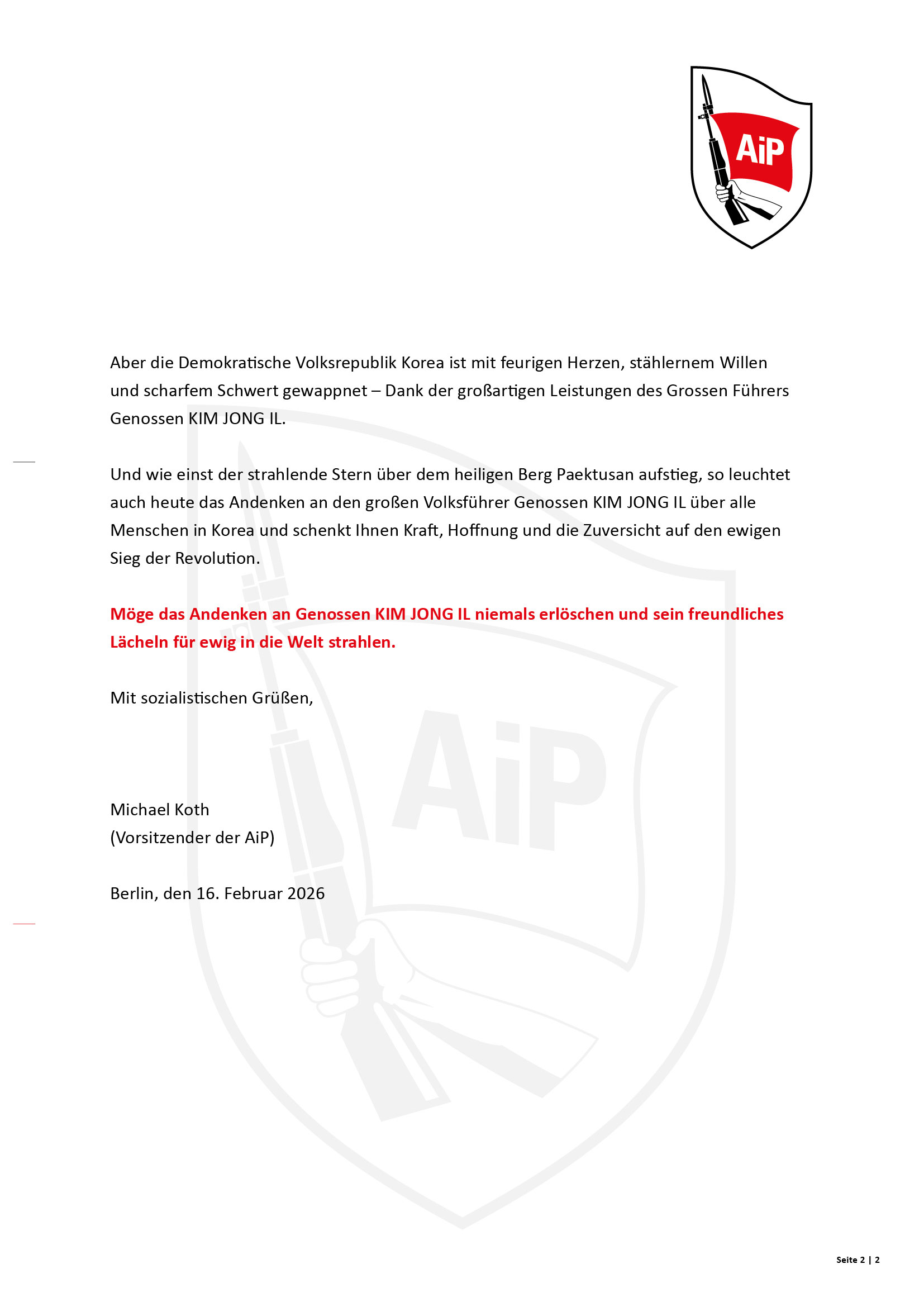 AiP

Aber die Demokratische Volksrepublik Korea ist mit feurigen Herzen, stählernem Willen und scharfem Schwert gewappnet – Dank der großartigen Leistungen des Grossen Führers Genossen KIM JONG IL.

Und wie einst der strahlende Stern über dem heiligen Berg Paektusan aufstieg, so leuchtet auch heute das Andenken an den großen Volksführer Genossen KIM JONG IL über alle Menschen in Korea und schenkt Ihnen Kraft, Hoffnung und die Zuversicht auf den ewigen Sieg der Revolution.

Möge das Andenken an Genossen KIM JONG IL niemals erlöschen und sein freundliches Lächeln für ewig in die Welt strahlen.

Mit sozialistischen Grüßen,

Michael Koth
(Vorsitzender der AiP)

Berlin, den 16. Februar 2026

AiP

Seite 2 | 2